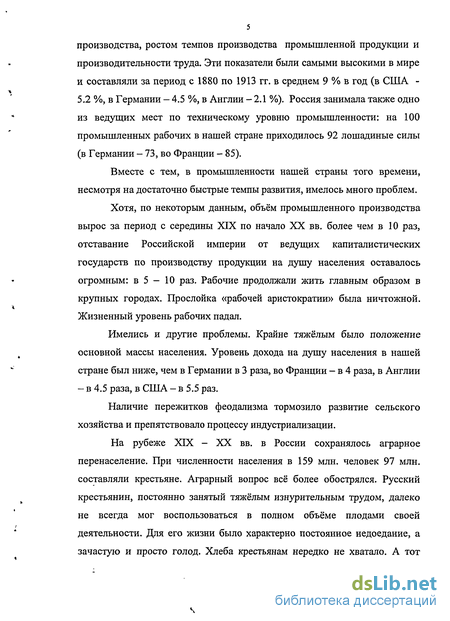 5

производства, ростом темпов производства промышленной продукции и производительности труда. Эти показатели были самыми высокими в мире и составляли за период с 1880 по 1913 гг. в среднем 9 % в год (в США - 5.2 %, в Германии – 4.5 %, в Англии – 2.1 %). Россия занимала также одно из ведущих мест по техническому уровню промышленности: на 100 промышленных рабочих в нашей стране приходилось 92 лошадиные силы (в Германии – 73, во Франции – 85).

Вместе с тем, в промышленности нашей страны того времени, несмотря на достаточно быстрые темпы развития, имелось много проблем.

Хотя, по некоторым данным, объём промышленного производства вырос за период с середины XIX по начало XX вв. более чем в 10 раз, отставание Российской империи от ведущих капиталистических государств по производству продукции на душу населения оставалось огромным: в 5 – 10 раз. Рабочие продолжали жить главным образом в крупных городах. Прослойка «рабочей аристократии» была ничтожной. Жизненный уровень рабочих падал.

Имелись и другие проблемы. Крайне тяжёлым было положение основной массы населения. Уровень дохода на душу населения в нашей стране был ниже, чем в Германии в 3 раза, во Франции – в 4 раза, в Англии – в 4.5 раза, в США – в 5.5 раз.

Наличие пережитков феодализма тормозило развитие сельского хозяйства и препятствовало процессу индустриализации.

На рубеже XIX – XX вв. в России сохранялось аграрное перенаселение. При численности населения в 159 млн. человек 97 млн. составляли крестьяне. Аграрный вопрос всё более обострялся. Русский крестьянин, постоянно занятый тяжёлым изнурительным трудом, далеко не всегда мог воспользоваться в полном объёме плодами своей деятельности. Для его жизни было характерно постоянное недоедание, а зачастую и просто голод. Хлеба крестьянам нередко не хватало. А тот

dsLib.net
библиотека диссертаций